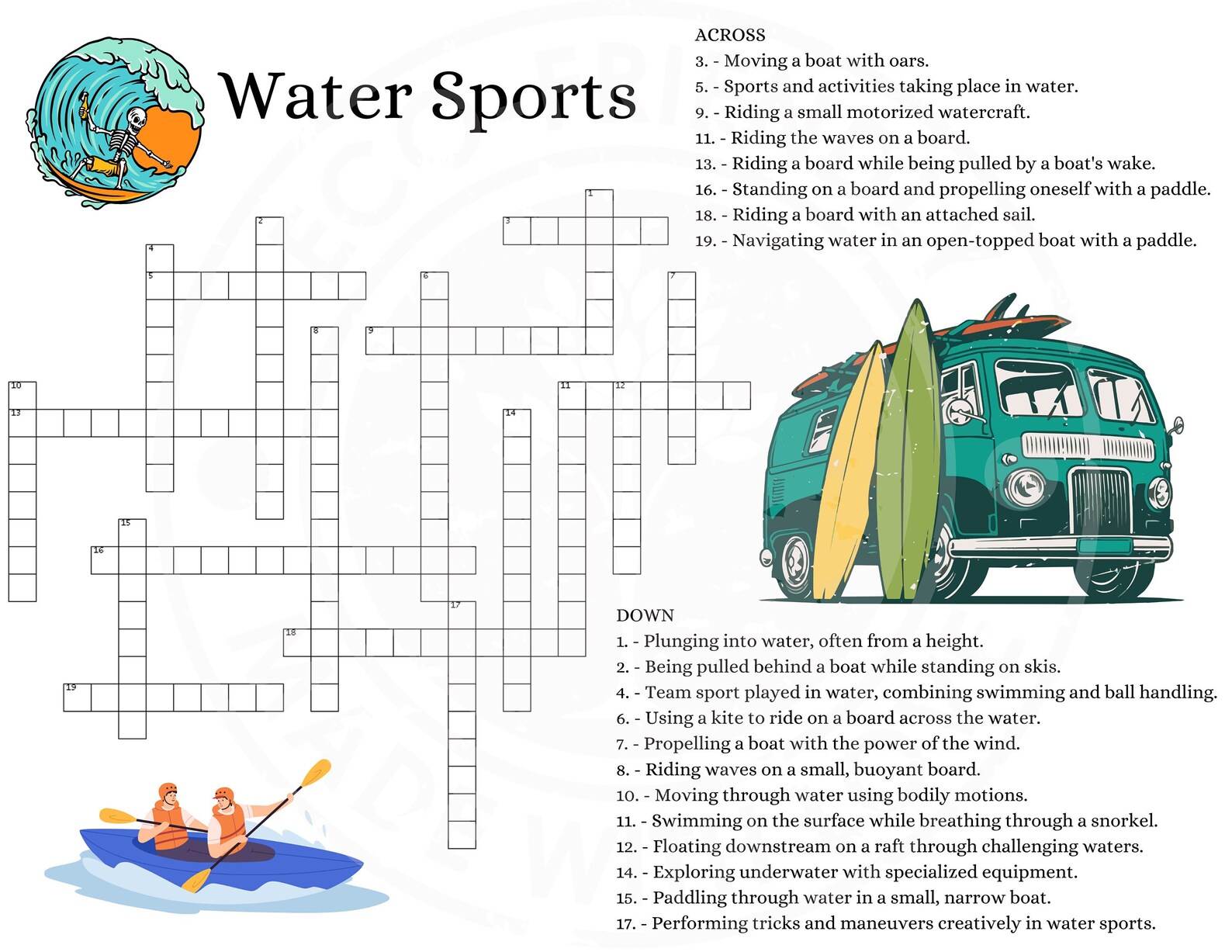 Water Sports

ACROSS
3. - Moving a boat with oars.
5. - Sports and activities taking place in water.
9. - Riding a small motorized watercraft.
11. - Riding the waves on a board.
13. - Riding a board while being pulled by a boat's wake.
16. - Standing on a board and propelling oneself with a paddle.
18. - Riding a board with an attached sail.
19. - Navigating water in an open-topped boat with a paddle.

1
2
3
4
5
6
7
8
9
10
11
12
13
14
15
16
17
18
19

DOWN
1. - Plunging into water, often from a height.
2. - Being pulled behind a boat while standing on skis.
4. - Team sport played in water, combining swimming and ball handling.
6. - Using a kite to ride on a board across the water.
7. - Propelling a boat with the power of the wind.
8. - Riding waves on a small, buoyant board.
10. - Moving through water using bodily motions.
11. - Swimming on the surface while breathing through a snorkel.
12. - Floating downstream on a raft through challenging waters.
14. - Exploring underwater with specialized equipment.
15. - Paddling through water in a small, narrow boat.
17. - Performing tricks and maneuvers creatively in water sports.